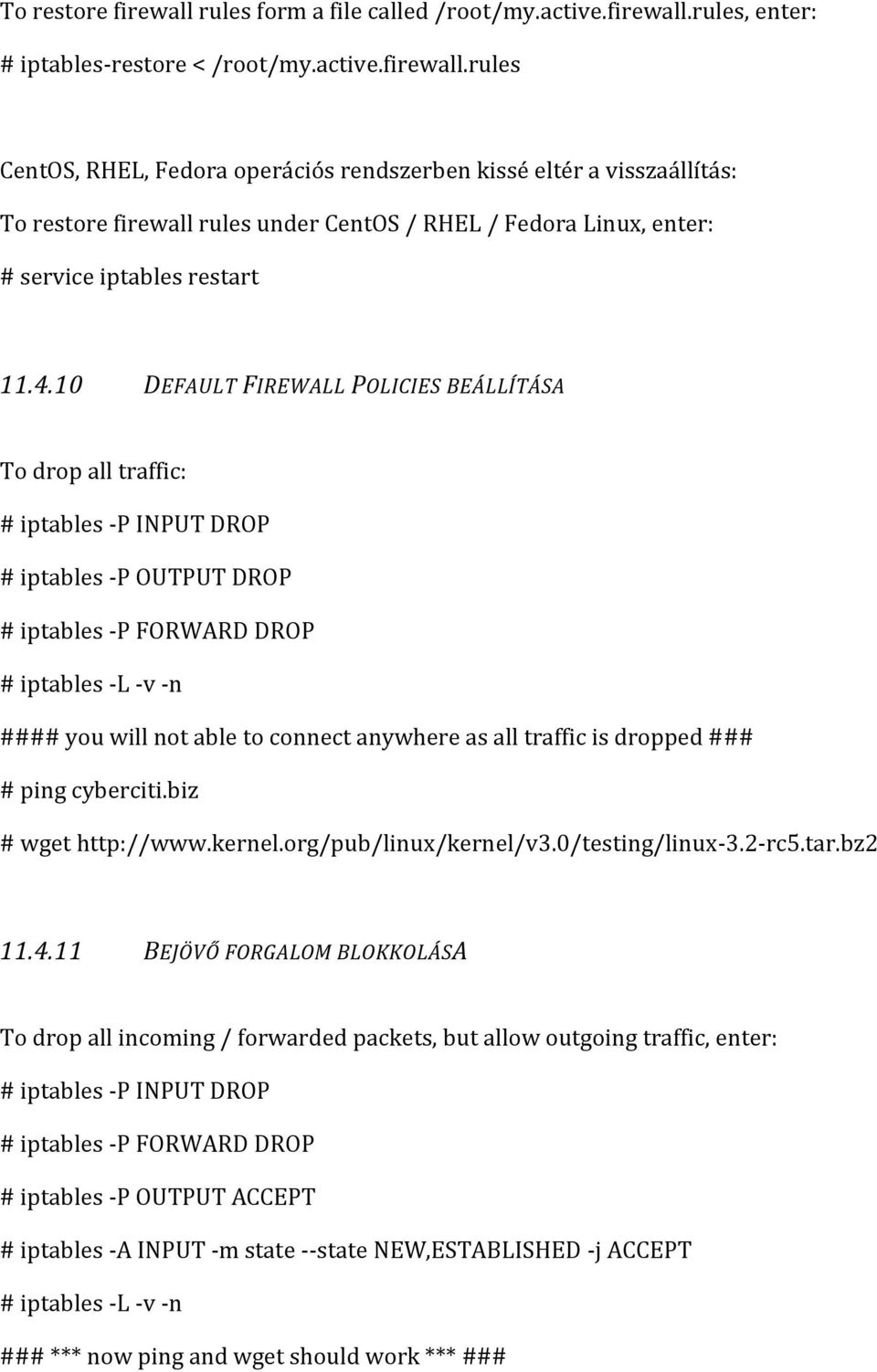 To restore firewall rules form a file called /root/my.active.firewall.rules, enter:

# iptables-restore < /root/my.active.firewall.rules

CentOS, RHEL, Fedora operációs rendszerben kissé eltér a visszaállítás:

To restore firewall rules under CentOS / RHEL / Fedora Linux, enter:

# service iptables restart

11.4.10 DEFAULT FIREWALL POLICIES BEÁLLÍTÁSA

To drop all traffic:

# iptables -P INPUT DROP

# iptables -P OUTPUT DROP

# iptables -P FORWARD DROP

# iptables -L -v -n

#### you will not able to connect anywhere as all traffic is dropped ###

# ping cyberciti.biz

# wget http://www.kernel.org/pub/linux/kernel/v3.0/testing/linux-3.2-rc5.tar.bz2

11.4.11 BEJÖVŐ FORGALOM BLOKKOLÁSA

To drop all incoming / forwarded packets, but allow outgoing traffic, enter:

# iptables -P INPUT DROP

# iptables -P FORWARD DROP

# iptables -P OUTPUT ACCEPT

# iptables -A INPUT -m state --state NEW,ESTABLISHED -j ACCEPT

# iptables -L -v -n

### *** now ping and wget should work *** ###